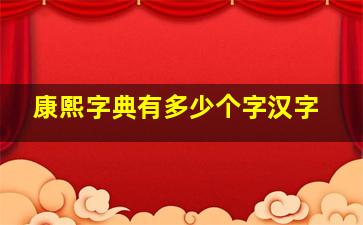 康熙字典有多少个字汉字